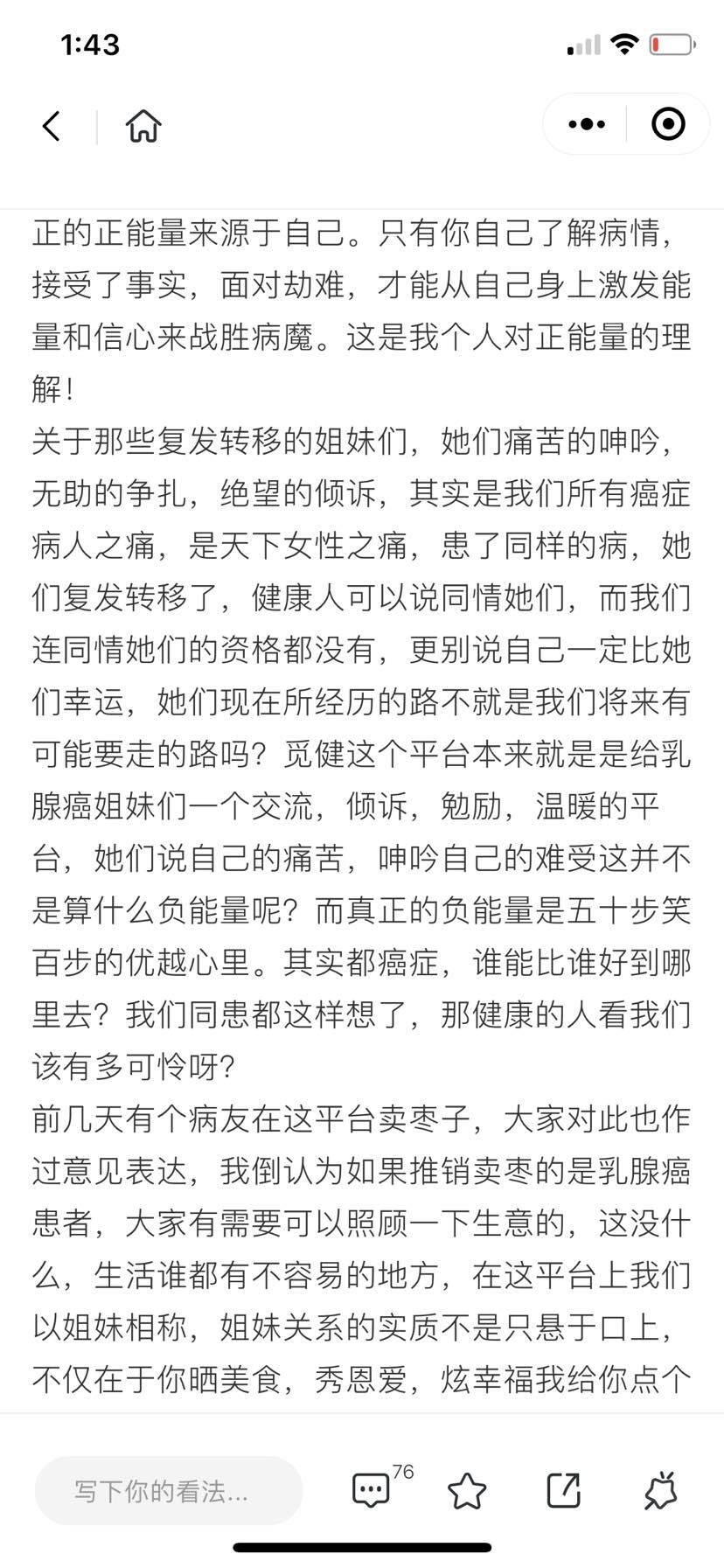 1:43

正的正能量来源于自己。只有你自己了解病情，接受了事实，面对劫难，才能从自己身上激发能量和信心来战胜病魔。这是我个人对正能量的理解！
关于那些复发转移的姐妹们，她们痛苦的呻吟，无助的争扎，绝望的倾诉，其实是我们所有癌症病人之痛，是天下女性之痛，患了同样的病，她们复发转移了，健康人可以说同情她们，而我们连同情她们的资格都没有，更别说自己一定比她们幸运，她们现在所经历的路不就是我们将来有可能要走的路吗？觅健这个平台本来就是是给乳腺癌姐妹们一个交流，倾诉，勉励，温暖的平台，她们说自己的痛苦，呻吟自己的难受这并不是算什么负能量呢？而真正的负能量是五十步笑百步的优越心里。其实都癌症，谁能比谁好到哪里去？我们同患都这样想了，那健康的人看我们该有多可怜呀？
前几天有个病友在这平台卖枣子，大家对此也作过意见表达，我倒认为如果推销卖枣的是乳腺癌患者，大家有需要可以照顾一下生意的，这没什么，生活谁都有不容易的地方，在这平台上我们以姐妹相称，姐妹关系的实质不是只悬于口上，不仅在于你晒美食，秀恩爱，炫幸福我给你点个

写下你的看法...
76